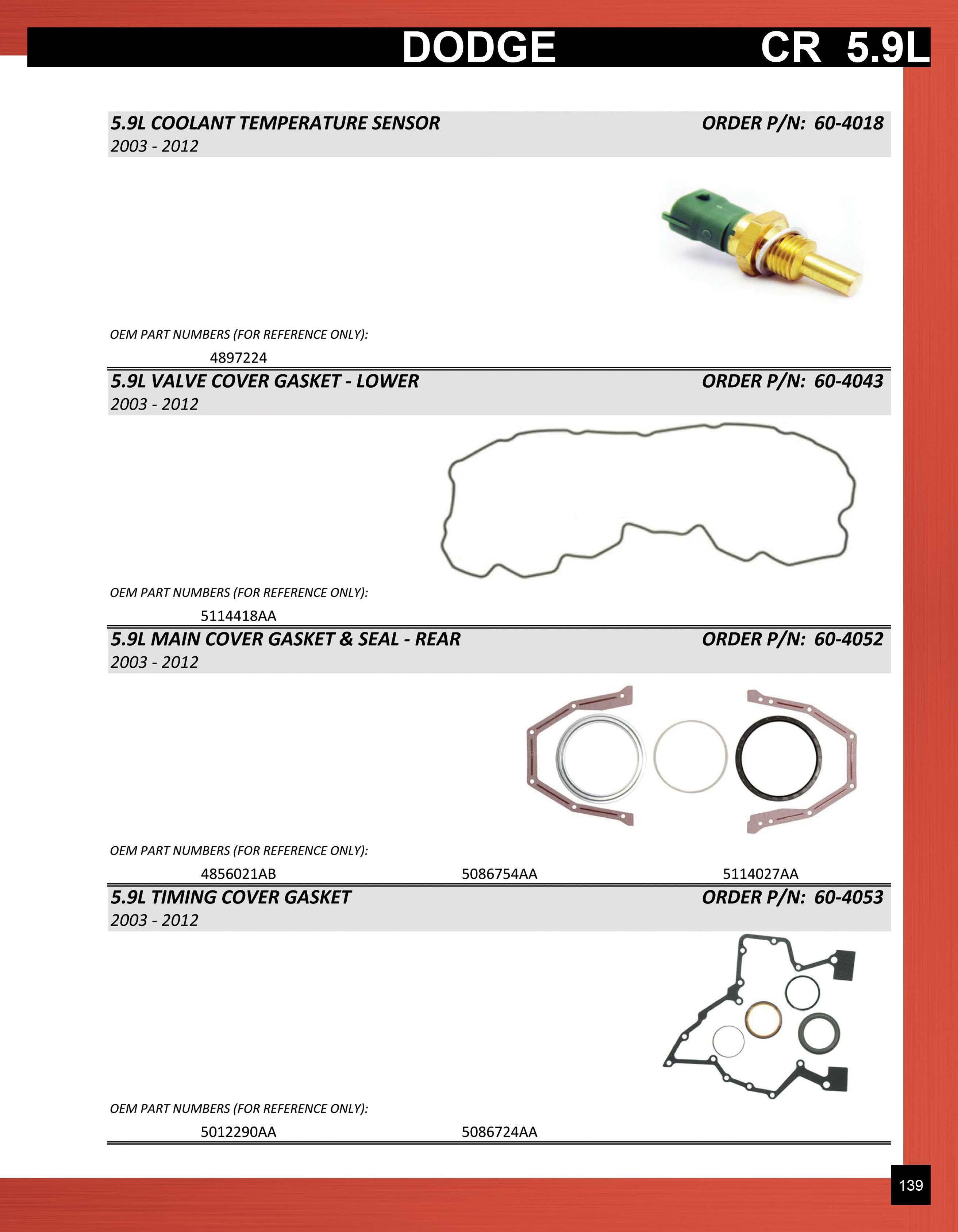 DODGE CR 5.9L

5.9L COOLANT TEMPERATURE SENSOR ORDER P/N: 60-4018
2003 - 2012

OEM PART NUMBERS (FOR REFERENCE ONLY):
4897224

5.9L VALVE COVER GASKET - LOWER ORDER P/N: 60-4043
2003 - 2012

OEM PART NUMBERS (FOR REFERENCE ONLY):
5114418AA

5.9L MAIN COVER GASKET & SEAL - REAR ORDER P/N: 60-4052
2003 - 2012

OEM PART NUMBERS (FOR REFERENCE ONLY):
4856021AB 5086754AA 5114027AA

5.9L TIMING COVER GASKET ORDER P/N: 60-4053
2003 - 2012

OEM PART NUMBERS (FOR REFERENCE ONLY):
5012290AA 5086724AA

139